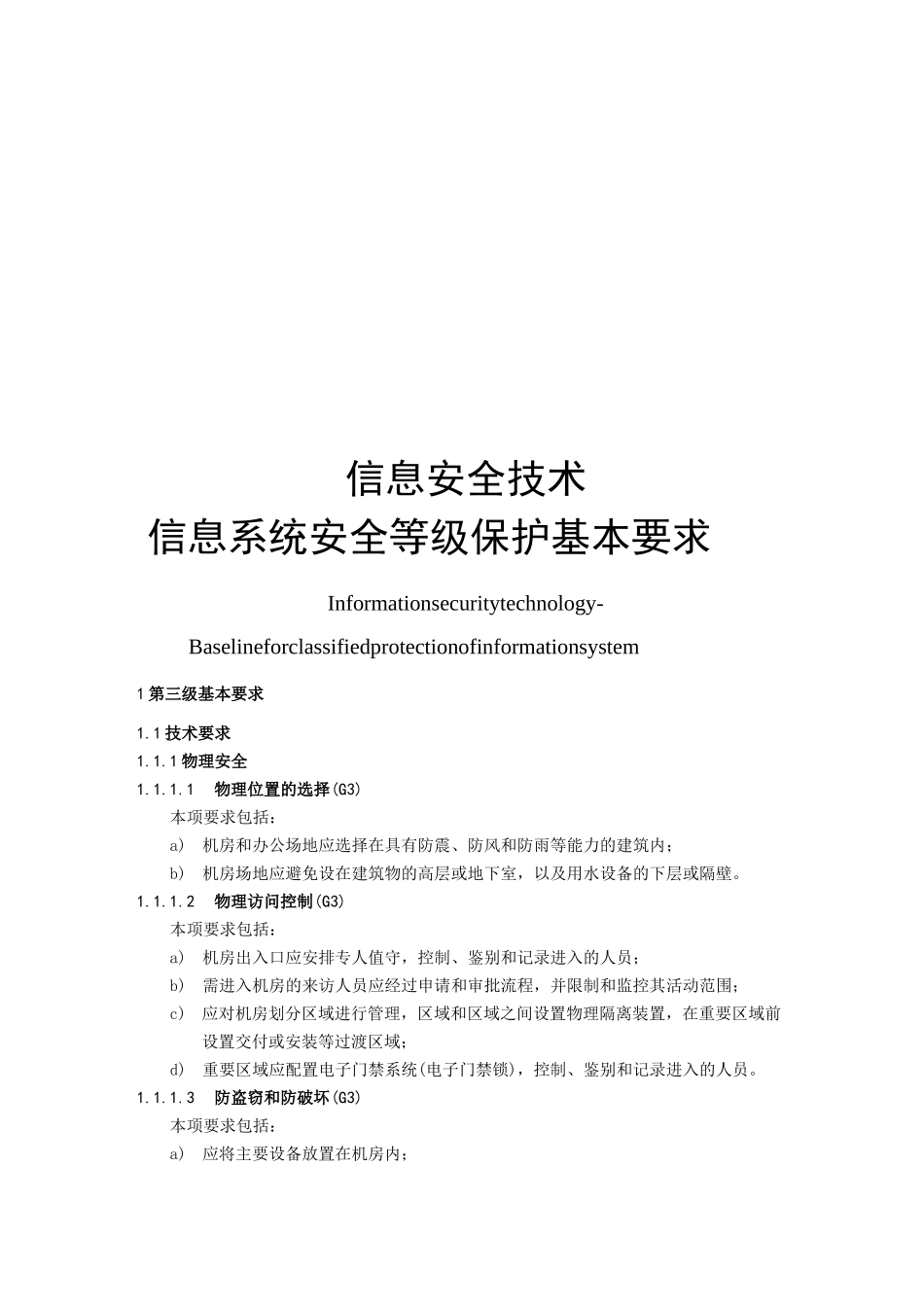 信息安全技术
信息系统安全等级保护基本要求

Informationsecuritytechnology-

Baselineforclassifiedprotectionofinformationsystem

1 第三级基本要求

1.1 技术要求
1.1.1 物理安全
1.1.1.1 物理位置的选择(G3)
本项要求包括：
a) 机房和办公场地应选择在具有防震、防风和防雨等能力的建筑内；
b) 机房场地应避免设在建筑物的高层或地下室，以及用水设备的下层或隔壁。
1.1.1.2 物理访问控制(G3)
本项要求包括：
a) 机房出入口应安排专人值守，控制、鉴别和记录进入的人员；
b) 需进入机房的来访人员应经过申请和审批流程，并限制和监控其活动范围；
c) 应对机房划分区域进行管理，区域和区域之间设置物理隔离装置，在重要区域前设置交付或安装等过渡区域；
d) 重要区域应配置电子门禁系统(电子门禁锁)，控制、鉴别和记录进入的人员。
1.1.1.3 防盗窃和防破坏(G3)
本项要求包括：
a) 应将主要设备放置在机房内；